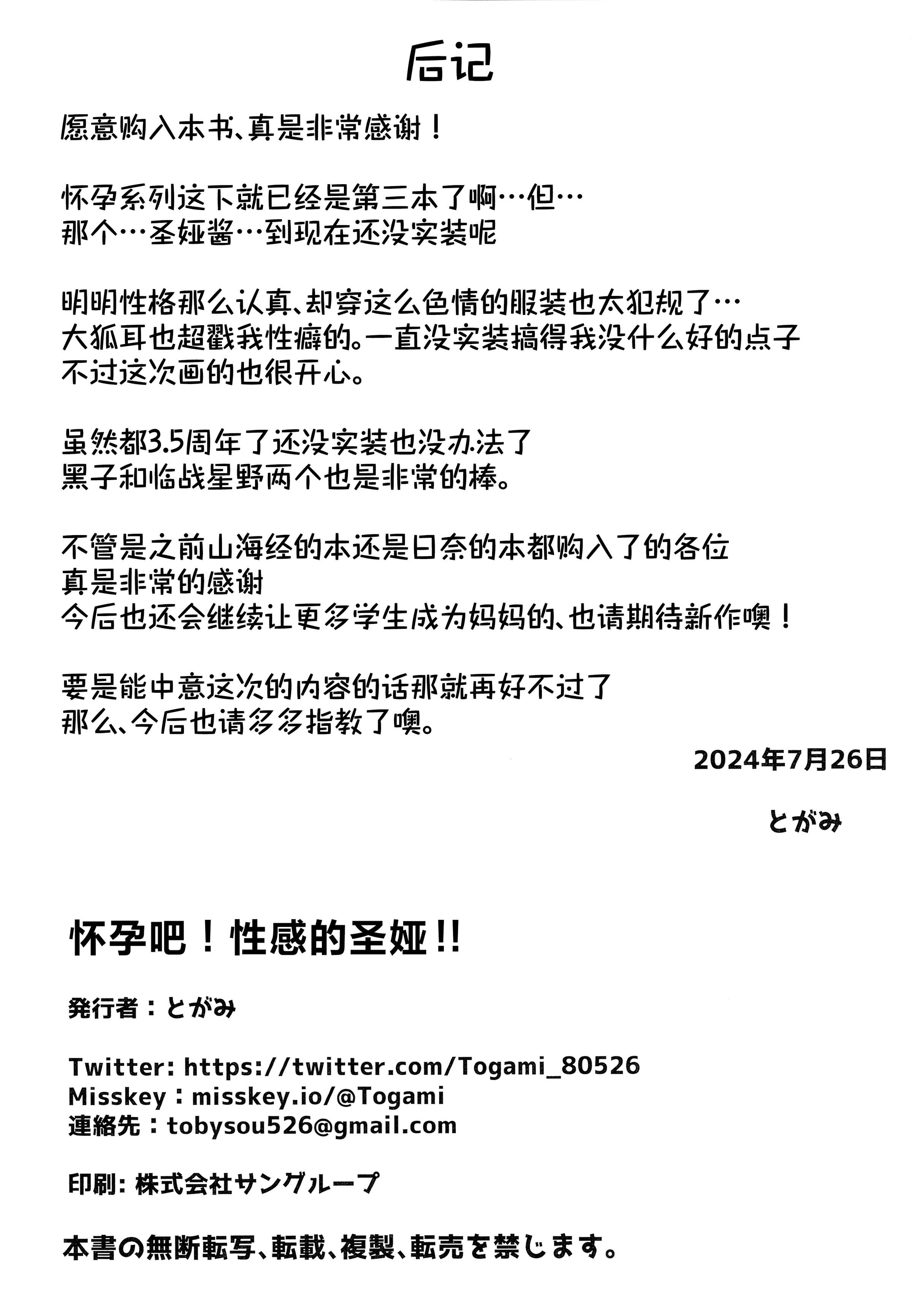 后记

愿意购入本书、真是非常感谢！

怀孕系列这下就已经是第三本了啊…但…
那个…圣娅酱…到现在还没实装呢

明明性格那么认真、却穿这么色情的服装也太犯规了…
大狐耳也超戳我性癖的。一直没实装搞得我没什么好的点子
不过这次画的也很开心。

虽然都3.5周年了还没实装也没办法了
黑子和临战星野两个也是非常的棒。

不管是之前山海经的本还是日奈的本都购入了的各位
真是非常的感谢
今后也还会继续让更多学生成为妈妈的、也请期待新作噢！

要是能中意这次的内容的话那就再好不过了
那么、今后也请多多指教了噢。

2024年7月26日

とがみ

怀孕吧！性感的圣娅!!

発行者：とがみ

Twitter: https://twitter.com/Togami_80526
Misskey：misskey.io/@Togami
連絡先：tobysou526@gmail.com

印刷: 株式会社サングループ

本書の無断転写、転載、複製、転売を禁じます。